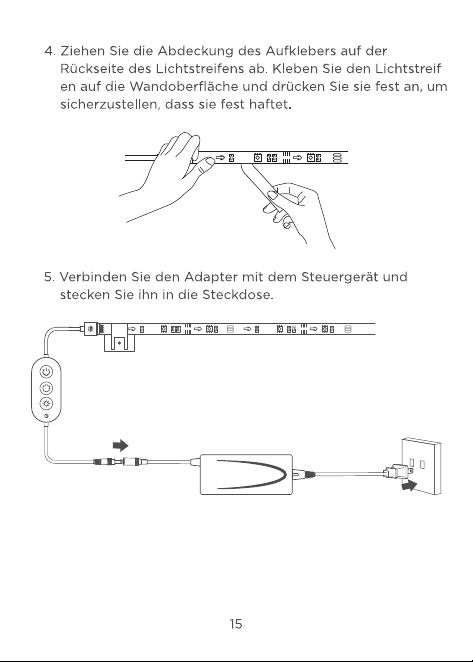 4. Ziehen Sie die Abdeckung des Aufklebers auf der Rückseite des Lichtstreifens ab. Kleben Sie den Lichtstreif en auf die Wandoberfläche und drücken Sie sie fest an, um sicherzustellen, dass sie fest haftet.

5. Verbinden Sie den Adapter mit dem Steuergerät und stecken Sie ihn in die Steckdose.

15